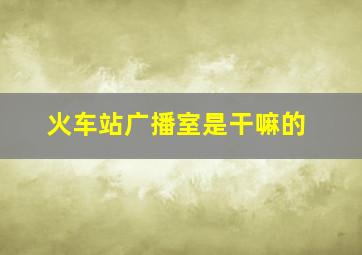 火车站广播室是干嘛的